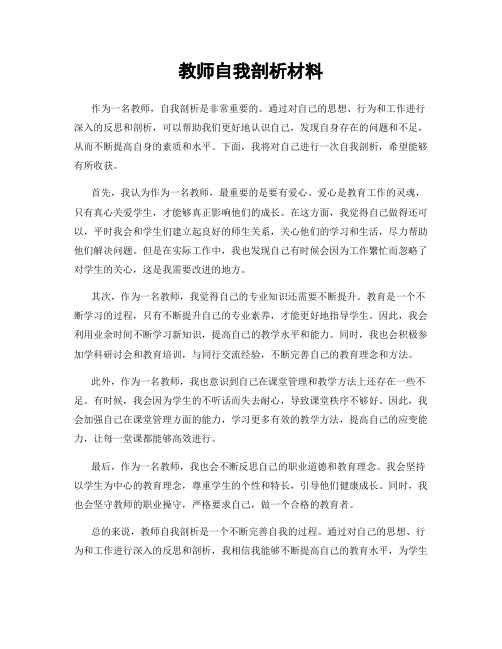 教师自我剖析材料

作为一名教师，自我剖析是非常重要的。通过对自己的思想、行为和工作进行深入的反思和剖析，可以帮助我们更好地认识自己，发现自身存在的问题和不足，从而不断提高自身的素质和水平。下面，我将对自己进行一次自我剖析，希望能够有所收获。

首先，我认为作为一名教师，最重要的是要有爱心。爱心是教育工作的灵魂，只有真心关爱学生，才能够真正影响他们的成长。在这方面，我觉得自己做得还可以，平时我会和学生们建立起良好的师生关系，关心他们的学习和生活，尽力帮助他们解决问题。但是在实际工作中，我也发现自己有时候会因为工作繁忙而忽略了对学生的关心，这是我需要改进的地方。

其次，作为一名教师，我觉得自己的专业知识还需要不断提升。教育是一个不断学习的过程，只有不断提升自己的专业素养，才能更好地指导学生。因此，我会利用业余时间不断学习新知识，提高自己的教学水平和能力。同时，我也会积极参加学科研讨会和教育培训，与同行交流经验，不断完善自己的教育理念和方法。

此外，作为一名教师，我也意识到自己在课堂管理和教学方法上还存在一些不足。有时候，我会因为学生的不听话而失去耐心，导致课堂秩序不够好。因此，我会加强自己在课堂管理方面的能力，学习更多有效的教学方法，提高自己的应变能力，让每一堂课都能够高效进行。

最后，作为一名教师，我也会不断反思自己的职业道德和教育理念。我会坚持以学生为中心的教育理念，尊重学生的个性和特长，引导他们健康成长。同时，我也会坚守教师的职业操守，严格要求自己，做一个合格的教育者。

总的来说，教师自我剖析是一个不断完善自我的过程。通过对自己的思想、行为和工作进行深入的反思和剖析，我相信我能够不断提高自己的教育水平，为学生